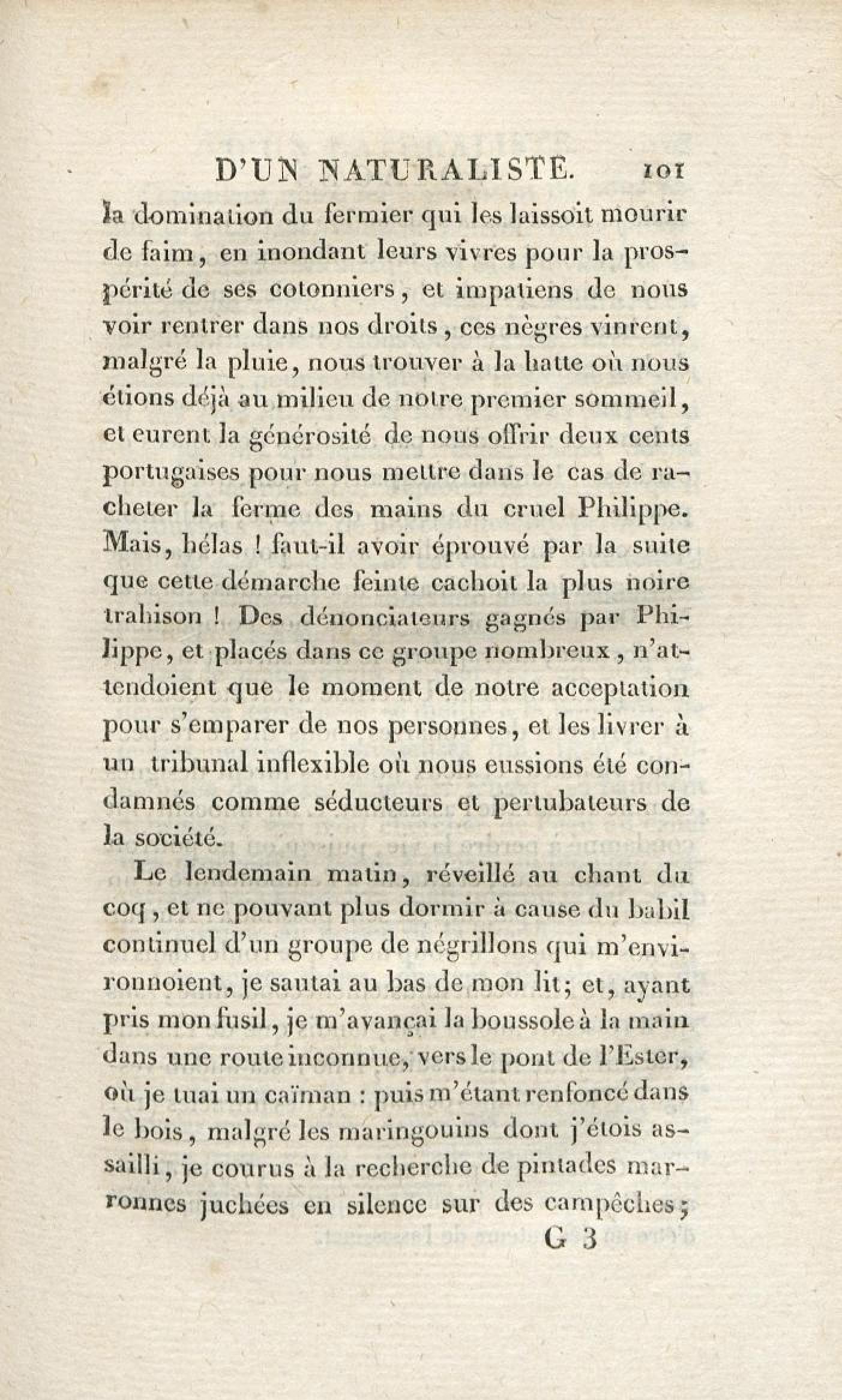 D'UN NATURALISTE. 101

la domination du fermier qui les laissoit mourir de faim, en inondant leurs vivres pour la prospérité de ses cotonniers, et impatiens de nous voir rentrer dans nos droits, ces nègres vinrent, malgré la pluie, nous trouver à la hatte où nous étions déjà au milieu de notre premier sommeil, et eurent la générosité de nous offrir deux cents portugaises pour nous mettre dans le cas de racheter la ferme des mains du cruel Philippe. Mais, hélas ! faut-il avoir éprouvé par la suite que cette démarche feinte cachoit la plus noire trahison ! Des dénonciateurs gagnés par Philippe, et placés dans ce groupe nombreux, n'attendoient que le moment de notre acceptation pour s'emparer de nos personnes, et les livrer à un tribunal inflexible où nous eussions été condamnés comme séducteurs et pertubateurs de la société.

Le lendemain matin, réveillé au chant du coq, et ne pouvant plus dormir à cause du babil continuel d'un groupe de négrillons qui m'environnoient, je sautai au bas de mon lit; et, ayant pris mon fusil, je m'avançai la boussole à la main dans une route inconnue, vers le pont de l'Ester, où je tuai un caïman : puis m'étant renfoncé dans le bois, malgré les maringouins dont j'étois assailli, je courus à la recherche de pintades marronnes juchées en silence sur des campêches;

G 3